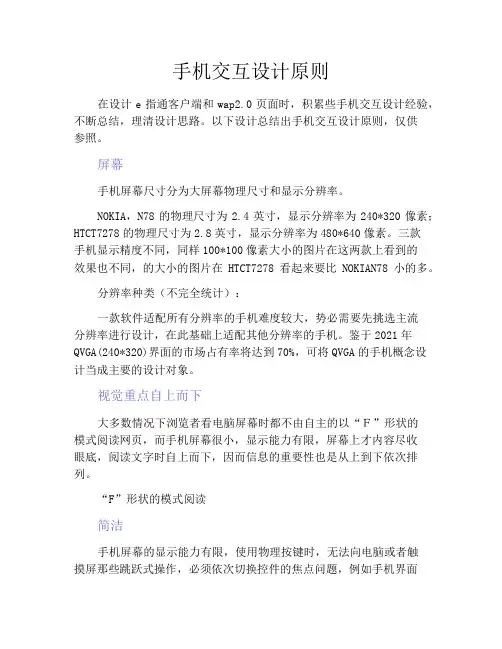 手机交互设计原则

在设计 e 指通客户端和 wap2.0 页面时，积累些手机交互设计经验，不断总结，理清设计思路。以下设计总结出手机交互设计原则，仅供参照。

屏幕

手机屏幕尺寸分为大屏幕物理尺寸和显示分辨率。

NOKIA，N78 的物理尺寸为 2.4 英寸，显示分辨率为 240*320 像素；HTCT7278 的物理尺寸为 2.8 英寸，显示分辨率为 480*640 像素。三款手机显示精度不同，同样 100*100 像素大小的图片在这两款上看到的效果也不同，的大小的图片在 HTCT7278 看起来要比 NOKIAN78 小的多。

分辨率种类（不完全统计）：

一款软件适配所有分辨率的手机难度较大，势必需要先挑选主流分辨率进行设计，在此基础上适配其他分辨率的手机。鉴于 2021 年 QVGA(240*320)界面的市场占有率将达到 70%，可将 QVGA 的手机概念设计当成主要的设计对象。

视觉重点自上而下

大多数情况下浏览者看电脑屏幕时都不由自主的以“F”形状的模式阅读网页，而手机屏幕很小，显示能力有限，屏幕上才内容尽收眼底，阅读文字时自上而下，因而信息的重要性也是从上到下依次排列。

“F”形状的模式阅读

简洁

手机屏幕的显示能力有限，使用物理按键时，无法向电脑或者触摸屏那些跳跃式操作，必须依次切换控件的焦点问题，例如手机界面